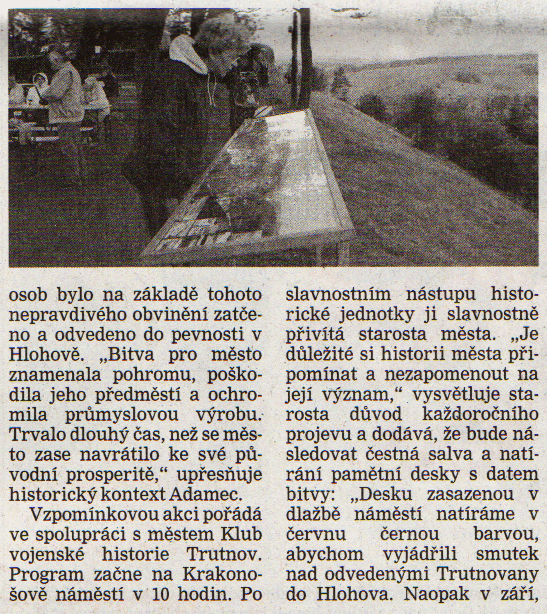 osob bylo na základě tohoto nepravdivého obvinění zatčeno a odvedeno do pevnosti v Hlohově. „Bitva pro město znamenala pohromu, poškodila jeho předměstí a ochromila průmyslovou výrobu. Trvalo dlouhý čas, než se město zase navrátilo ke své původní prosperitě,“ upřesňuje historický kontext Adamec.

Vzpomínkovou akci pořádá ve spolupráci s městem Klub vojenské historie Trutnov. Program začne na Krakonošově náměstí v 10 hodin. Po slavnostním nástupu historické jednotky ji slavnostně přivítá starosta města. „Je důležité si historii města připomínat a nezapomenout na její význam,“ vysvětluje starosta důvod každoročního projevu a dodává, že bude následovat čestná salva a natírání pamětní desky s datem bitvy: „Desku zasazenou v dlažbě náměstí natíráme v červnu černou barvou, abychom vyjádřili smutek nad odvedenými Trutnovany do Hlohova. Naopak v září,